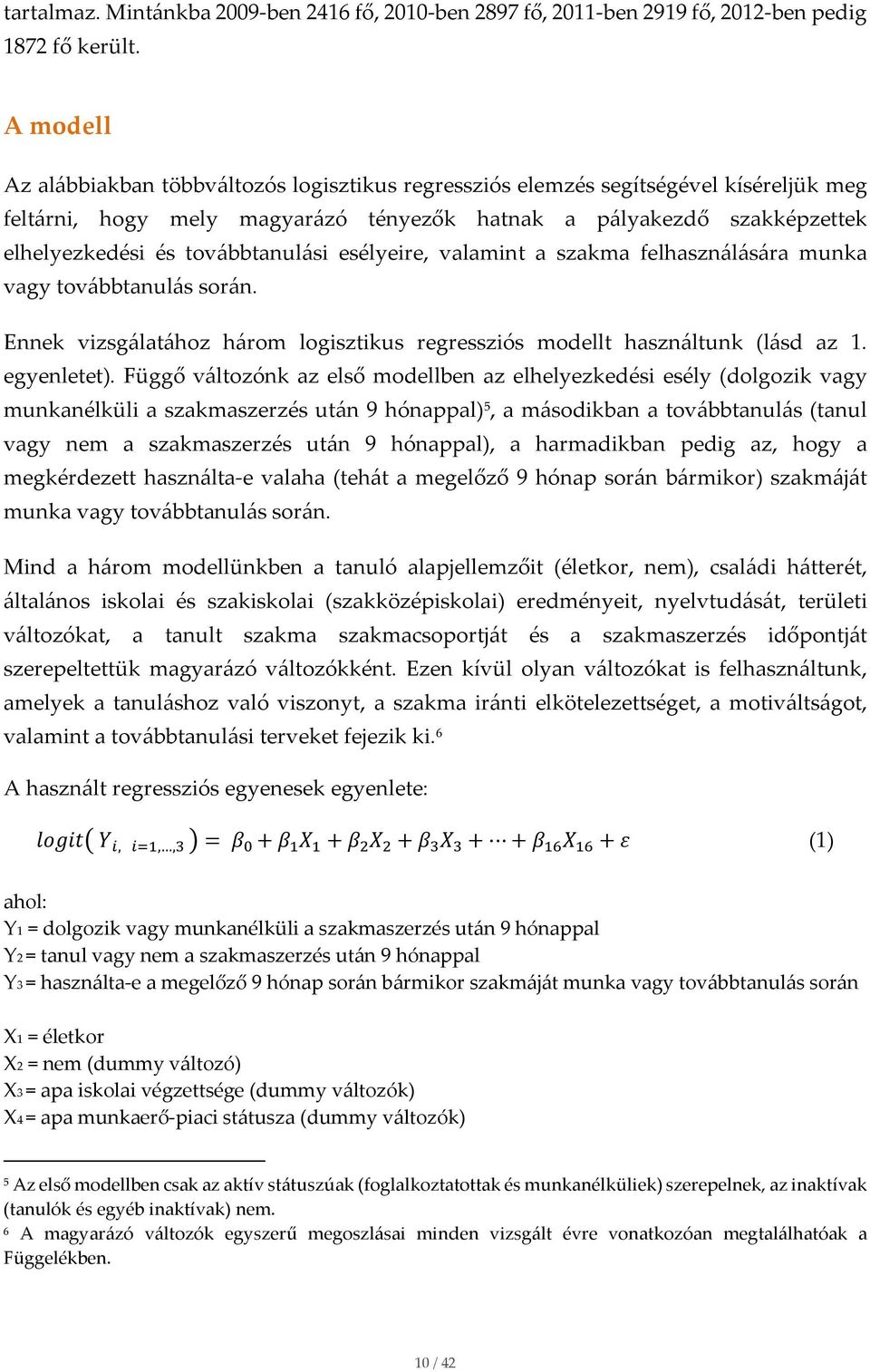 tartalmaz. Mintánkba 2009-ben 2416 fő, 2010-ben 2897 fő, 2011-ben 2919 fő, 2012-ben pedig 1872 fő került.

A modell

Az alábbiakban többváltozós logisztikus regressziós elemzés segítségével kíséreljük meg feltárni, hogy mely magyarázó tényezők hatnak a pályakezdő szakképzettek elhelyezkedési és továbbtanulási esélyeire, valamint a szakma felhasználására munka vagy továbbtanulás során.

Ennek vizsgálatához három logisztikus regressziós modellt használtunk (lásd az 1. egyenletet). Függő változónk az első modellben az elhelyezkedési esély (dolgozik vagy munkanélküli a szakmaszerzés után 9 hónappal)⁵, a másodikban a továbbtanulás (tanul vagy nem a szakmaszerzés után 9 hónappal), a harmadikban pedig az, hogy a megkérdezett használta-e valaha (tehát a megelőző 9 hónap során bármikor) szakmáját munka vagy továbbtanulás során.

Mind a három modellünkben a tanuló alapjellemzőit (életkor, nem), családi hátterét, általános iskolai és szakiskolai (szakközépiskolai) eredményeit, nyelvtudását, területi változókat, a tanult szakma szakmacsoportját és a szakmaszerzés időpontját szerepeltettük magyarázó változókként. Ezen kívül olyan változókat is felhasználtunk, amelyek a tanuláshoz való viszonyt, a szakma iránti elkötelezettséget, a motiváltságot, valamint a továbbtanulási terveket fejezik ki.⁶

A használt regressziós egyenesek egyenlete:

$logit(Y_{i,\ i=1,\ldots,3}) = \beta_0 + \beta_1 X_1 + \beta_2 X_2 + \beta_3 X_3 + \cdots + \beta_{16} X_{16} + \varepsilon$ (1)

ahol:
Y1 = dolgozik vagy munkanélküli a szakmaszerzés után 9 hónappal
Y2 = tanul vagy nem a szakmaszerzés után 9 hónappal
Y3 = használta-e a megelőző 9 hónap során bármikor szakmáját munka vagy továbbtanulás során

X1 = életkor
X2 = nem (dummy változó)
X3 = apa iskolai végzettsége (dummy változók)
X4 = apa munkaerő-piaci státusza (dummy változók)

⁵ Az első modellben csak az aktív státuszúak (foglalkoztatottak és munkanélküliek) szerepelnek, az inaktívak (tanulók és egyéb inaktívak) nem.
⁶ A magyarázó változók egyszerű megoszlásai minden vizsgált évre vonatkozóan megtalálhatóak a Függelékben.

10 / 42